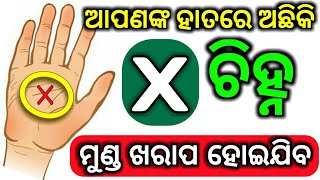 ଆପଣଙ୍କ ହାତରେ ଅଛିକି

X ଚିହ୍ନ

ମୁଣ୍ଡ ଖରାପ ହୋଇଯିବ